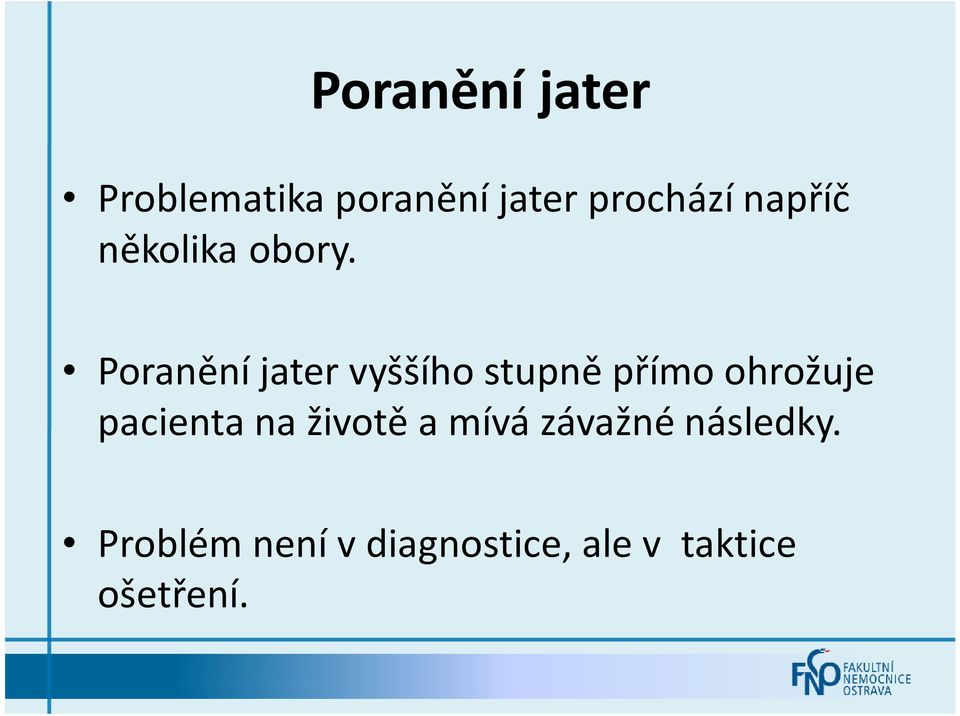 Poranění jater

• Problematika poranění jater prochází napříč několika obory.

• Poranění jater vyššího stupně přímo ohrožuje pacienta na životě a mívá závažné následky.

• Problém není v diagnostice, ale v taktice ošetření.

FNO FAKULTNÍ NEMOCNICE OSTRAVA